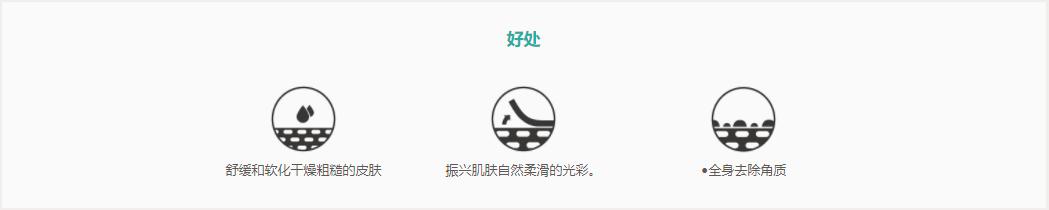 好处

舒缓和软化干燥粗糙的皮肤

振兴肌肤自然柔滑的光彩。

•全身去除角质